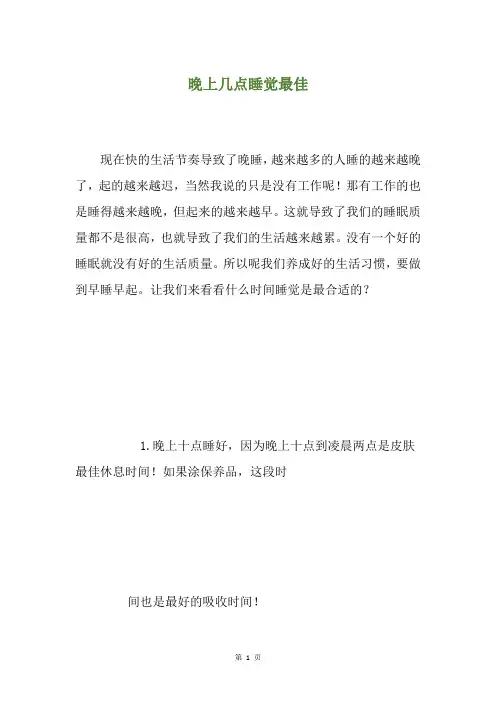 晚上几点睡觉最佳

现在快的生活节奏导致了晚睡，越来越多的人睡的越来越晚了，起的越来越迟，当然我说的只是没有工作呢！那有工作的也是睡得越来越晚，但起来的越来越早。这就导致了我们的睡眠质量都不是很高，也就导致了我们的生活越来越累。没有一个好的睡眠就没有好的生活质量。所以呢我们养成好的生活习惯，要做到早睡早起。让我们来看看什么时间睡觉是最合适的？

1. 晚上十点睡好，因为晚上十点到凌晨两点是皮肤最佳休息时间！如果涂保养品，这段时

间也是最好的吸收时间！

第 1 页